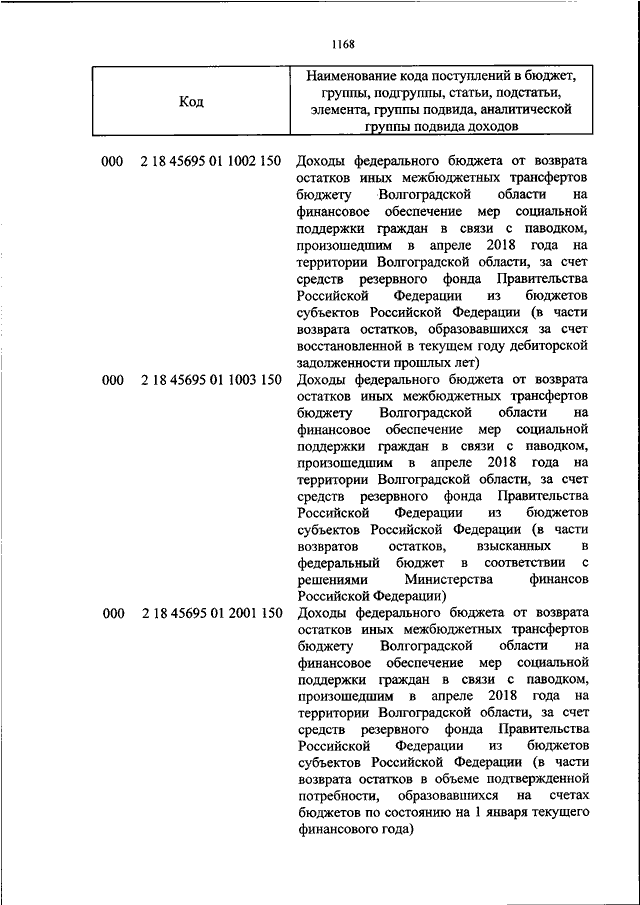 1168

| Код | Наименование кода поступлений в бюджет, группы, подгруппы, статьи, подстатьи, элемента, группы подвида, аналитической группы подвида доходов |
|---|---|
| 000 2 18 45695 01 1002 150 | Доходы федерального бюджета от возврата остатков иных межбюджетных трансфертов бюджету Волгоградской области на финансовое обеспечение мер социальной поддержки граждан в связи с паводком, произошедшим в апреле 2018 года на территории Волгоградской области, за счет средств резервного фонда Правительства Российской Федерации из бюджетов субъектов Российской Федерации (в части возврата остатков, образовавшихся за счет восстановленной в текущем году дебиторской задолженности прошлых лет) |
| 000 2 18 45695 01 1003 150 | Доходы федерального бюджета от возврата остатков иных межбюджетных трансфертов бюджету Волгоградской области на финансовое обеспечение мер социальной поддержки граждан в связи с паводком, произошедшим в апреле 2018 года на территории Волгоградской области, за счет средств резервного фонда Правительства Российской Федерации из бюджетов субъектов Российской Федерации (в части возвратов остатков, взысканных в федеральный бюджет в соответствии с решениями Министерства финансов Российской Федерации) |
| 000 2 18 45695 01 2001 150 | Доходы федерального бюджета от возврата остатков иных межбюджетных трансфертов бюджету Волгоградской области на финансовое обеспечение мер социальной поддержки граждан в связи с паводком, произошедшим в апреле 2018 года на территории Волгоградской области, за счет средств резервного фонда Правительства Российской Федерации из бюджетов субъектов Российской Федерации (в части возврата остатков в объеме подтвержденной потребности, образовавшихся на счетах бюджетов по состоянию на 1 января текущего финансового года) |